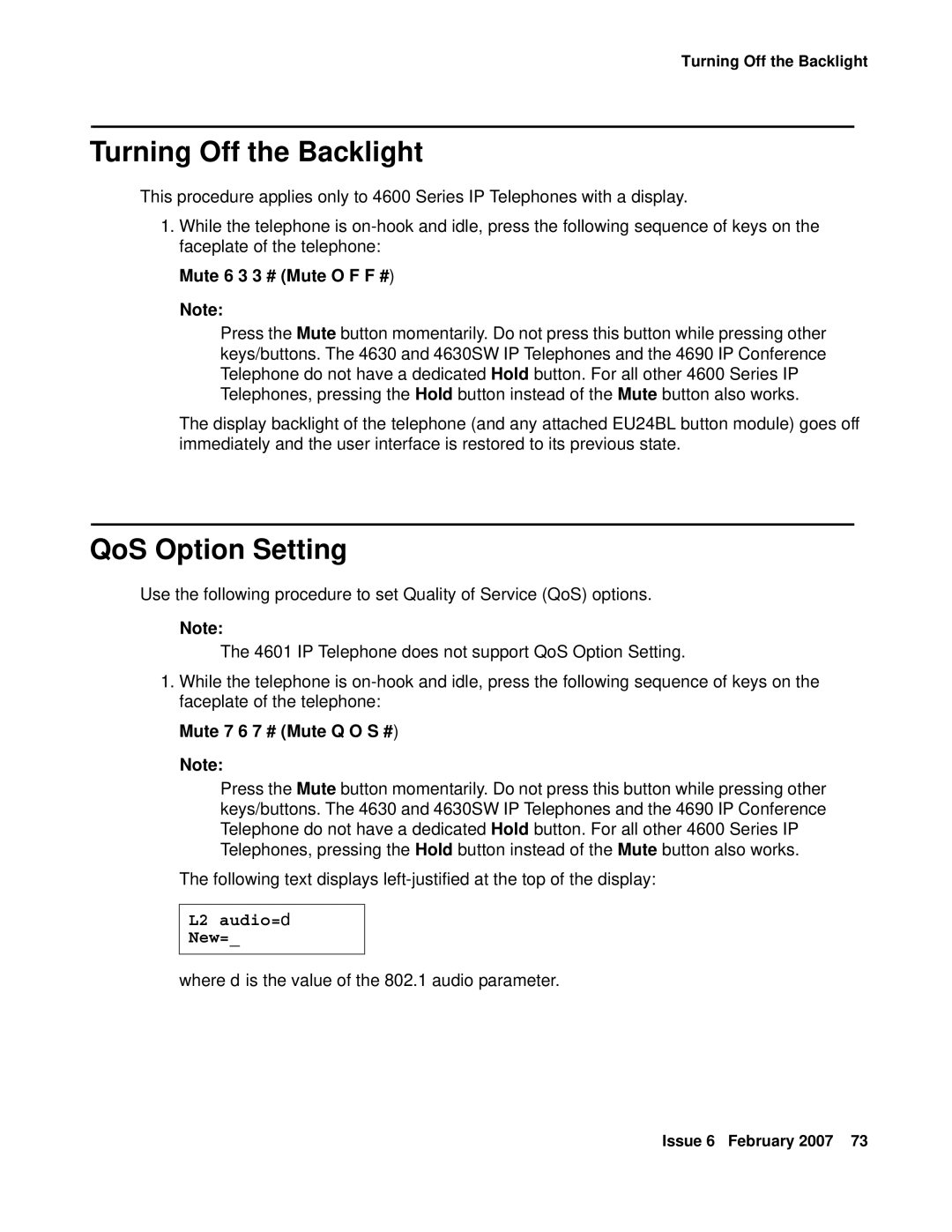 Turning Off the Backlight

Turning Off the Backlight

This procedure applies only to 4600 Series IP Telephones with a display.

1. While the telephone is on-hook and idle, press the following sequence of keys on the faceplate of the telephone:

Mute 6 3 3 # (Mute O F F #)

Note:

Press the Mute button momentarily. Do not press this button while pressing other keys/buttons. The 4630 and 4630SW IP Telephones and the 4690 IP Conference Telephone do not have a dedicated Hold button. For all other 4600 Series IP Telephones, pressing the Hold button instead of the Mute button also works.

The display backlight of the telephone (and any attached EU24BL button module) goes off immediately and the user interface is restored to its previous state.

QoS Option Setting

Use the following procedure to set Quality of Service (QoS) options.

Note:

The 4601 IP Telephone does not support QoS Option Setting.

1. While the telephone is on-hook and idle, press the following sequence of keys on the faceplate of the telephone:

Mute 7 6 7 # (Mute Q O S #)

Note:

Press the Mute button momentarily. Do not press this button while pressing other keys/buttons. The 4630 and 4630SW IP Telephones and the 4690 IP Conference Telephone do not have a dedicated Hold button. For all other 4600 Series IP Telephones, pressing the Hold button instead of the Mute button also works.

The following text displays left-justified at the top of the display:

L2 audio=d
New=_

where d is the value of the 802.1 audio parameter.

Issue 6 February 2007 73